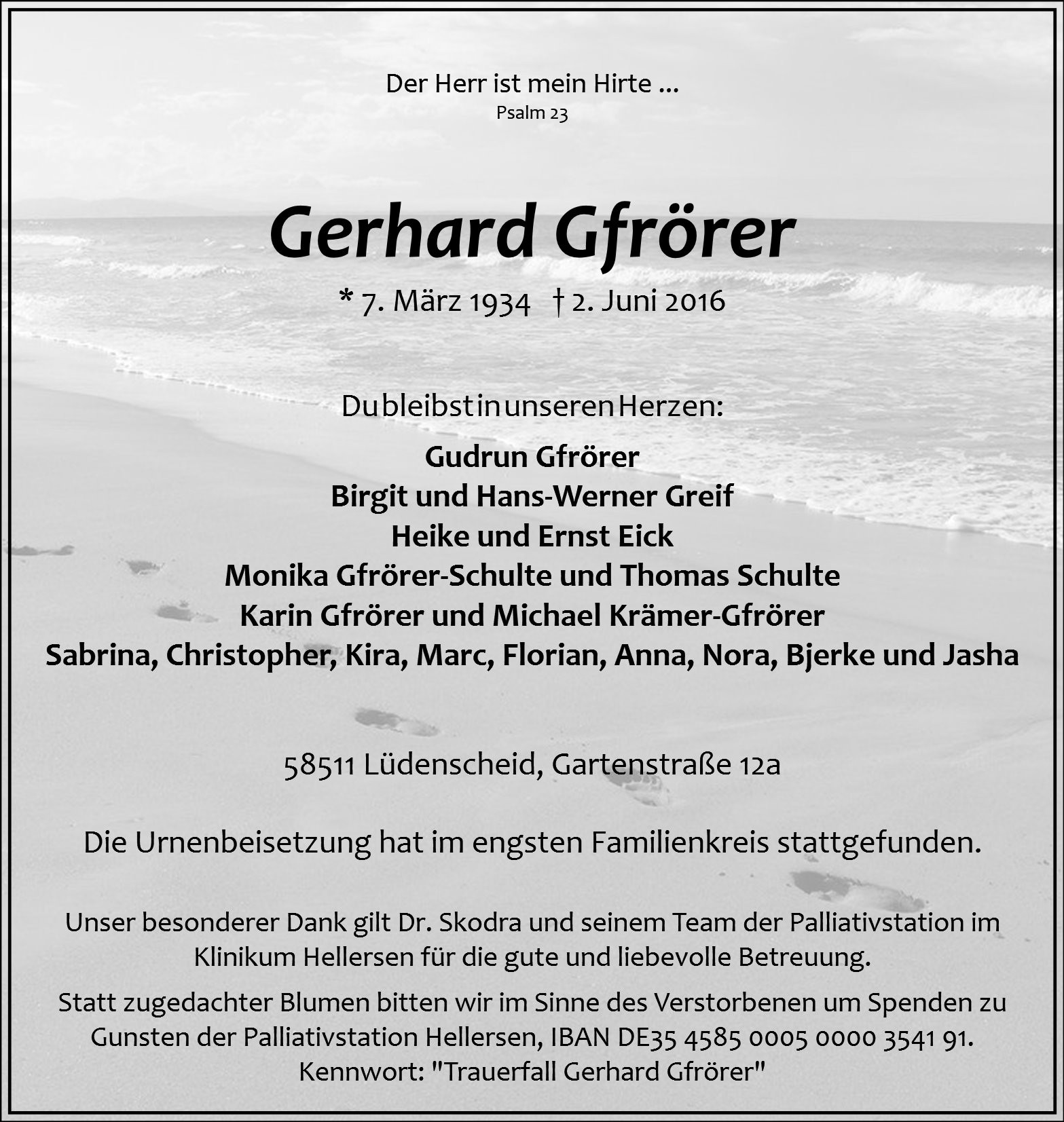 Der Herr ist mein Hirte ...
Psalm 23

Gerhard Gfrörer

* 7. März 1934 † 2. Juni 2016

Du bleibst in unseren Herzen:

Gudrun Gfrörer
Birgit und Hans-Werner Greif
Heike und Ernst Eick
Monika Gfrörer-Schulte und Thomas Schulte
Karin Gfrörer und Michael Krämer-Gfrörer
Sabrina, Christopher, Kira, Marc, Florian, Anna, Nora, Bjerke und Jasha

58511 Lüdenscheid, Gartenstraße 12a

Die Urnenbeisetzung hat im engsten Familienkreis stattgefunden.

Unser besonderer Dank gilt Dr. Skodra und seinem Team der Palliativstation im Klinikum Hellersen für die gute und liebevolle Betreuung.

Statt zugedachter Blumen bitten wir im Sinne des Verstorbenen um Spenden zu Gunsten der Palliativstation Hellersen, IBAN DE35 4585 0005 0000 3541 91.
Kennwort: "Trauerfall Gerhard Gfrörer"